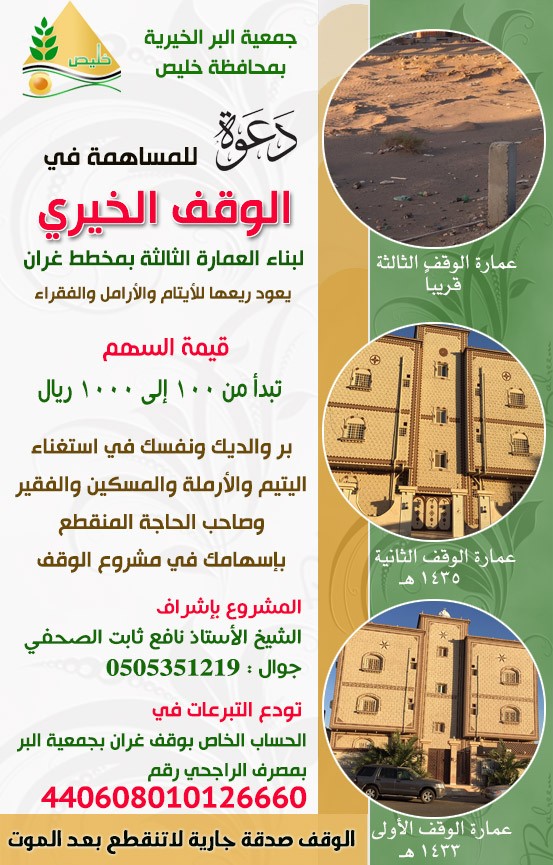 جمعية البر الخيرية
بمحافظة خليص

خليص

دعوة للمساهمة في

الوقف الخيري

لبناء العمارة الثالثة بمخطط غران

يعود ريعها للأيتام والأرامل والفقراء

قيمة السهم

تبدأ من ١٠٠ إلى ١٠٠٠ ريال

بر والديك ونفسك في استغناء اليتيم والأرملة والمسكين والفقير وصاحب الحاجة المنقطع بإسهامك في مشروع الوقف

المشروع بإشراف

الشيخ الأستاذ نافع ثابت الصحفي

جوال : 0505351219

تودع التبرعات في

الحساب الخاص بوقف غران بجمعية البر بمصرف الراجحي رقم

440608010126660

الوقف صدقة جارية لاتنقطع بعد الموت

عمارة الوقف الثالثة
قريبا

عمارة الوقف الثانية
١٤٣٥ هـ

عمارة الوقف الأولى
١٤٣٣ هـ